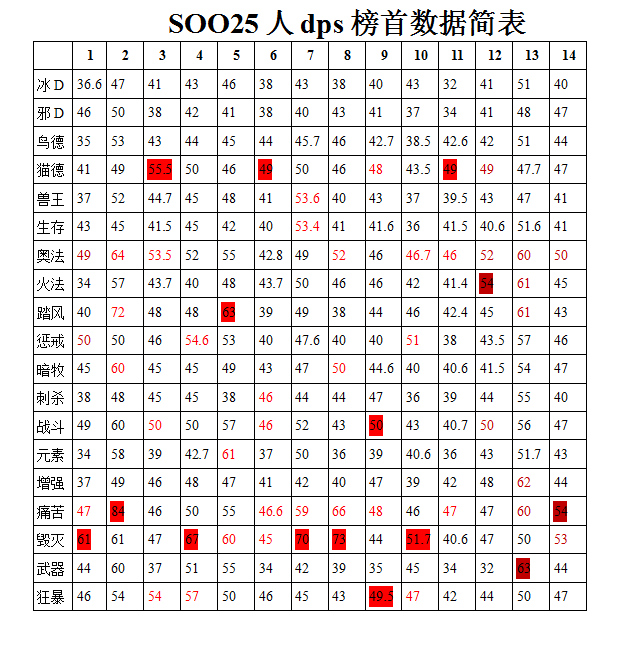 SOO25 人 dps 榜首数据简表

| | 1 | 2 | 3 | 4 | 5 | 6 | 7 | 8 | 9 | 10 | 11 | 12 | 13 | 14 |
|---|---|---|---|---|---|---|---|---|---|---|---|---|---|---|
| 冰D | 36.6 | 47 | 41 | 43 | 46 | 38 | 43 | 38 | 40 | 43 | 32 | 41 | 51 | 40 |
| 邪D | 46 | 50 | 38 | 42 | 41 | 38 | 40 | 43 | 41 | 37 | 34 | 41 | 48 | 47 |
| 鸟德 | 35 | 53 | 43 | 44 | 45 | 44 | 45.7 | 46 | 42.7 | 38.5 | 42.6 | 42 | 51 | 44 |
| 猫德 | 41 | 49 | 55.5 | 50 | 46 | 49 | 50 | 46 | 48 | 43.5 | 49 | 49 | 47.7 | 47 |
| 兽王 | 37 | 52 | 44.7 | 45 | 48 | 41 | 53.6 | 40 | 43 | 37 | 39.5 | 43 | 47 | 41 |
| 生存 | 43 | 45 | 41.5 | 45 | 42 | 40 | 53.4 | 41 | 41.6 | 36 | 41.5 | 40.6 | 51.6 | 41 |
| 奥法 | 49 | 64 | 53.5 | 52 | 55 | 42.8 | 49 | 52 | 46 | 46.7 | 46 | 52 | 60 | 50 |
| 火法 | 34 | 57 | 43.7 | 40 | 48 | 43.7 | 50 | 46 | 46 | 42 | 41.4 | 54 | 61 | 45 |
| 踏风 | 40 | 72 | 48 | 48 | 63 | 39 | 49 | 38 | 44 | 46 | 42.4 | 45 | 61 | 43 |
| 惩戒 | 50 | 50 | 46 | 54.6 | 53 | 40 | 47.6 | 40 | 40 | 51 | 38 | 43.5 | 57 | 46 |
| 暗牧 | 45 | 60 | 45 | 45 | 49 | 43 | 47 | 50 | 44.6 | 40 | 40.6 | 41.5 | 54 | 47 |
| 刺杀 | 38 | 48 | 45 | 45 | 38 | 46 | 44 | 44 | 47 | 36 | 39 | 44 | 55 | 40 |
| 战斗 | 49 | 60 | 50 | 50 | 57 | 46 | 52 | 43 | 50 | 43 | 40.7 | 50 | 56 | 47 |
| 元素 | 34 | 58 | 39 | 42.7 | 61 | 37 | 50 | 36 | 39 | 40.6 | 36 | 43 | 51.7 | 43 |
| 增强 | 37 | 49 | 46 | 48 | 47 | 41 | 42 | 40 | 47 | 39 | 42 | 48 | 62 | 44 |
| 痛苦 | 47 | 84 | 46 | 50 | 55 | 46.6 | 59 | 66 | 48 | 46 | 47 | 47 | 60 | 54 |
| 毁灭 | 61 | 61 | 47 | 67 | 60 | 45 | 70 | 73 | 44 | 51.7 | 40.6 | 47 | 50 | 53 |
| 武器 | 44 | 60 | 37 | 51 | 55 | 34 | 42 | 39 | 35 | 45 | 34 | 32 | 63 | 44 |
| 狂暴 | 46 | 54 | 54 | 57 | 50 | 46 | 45 | 43 | 49.5 | 47 | 42 | 44 | 50 | 47 |